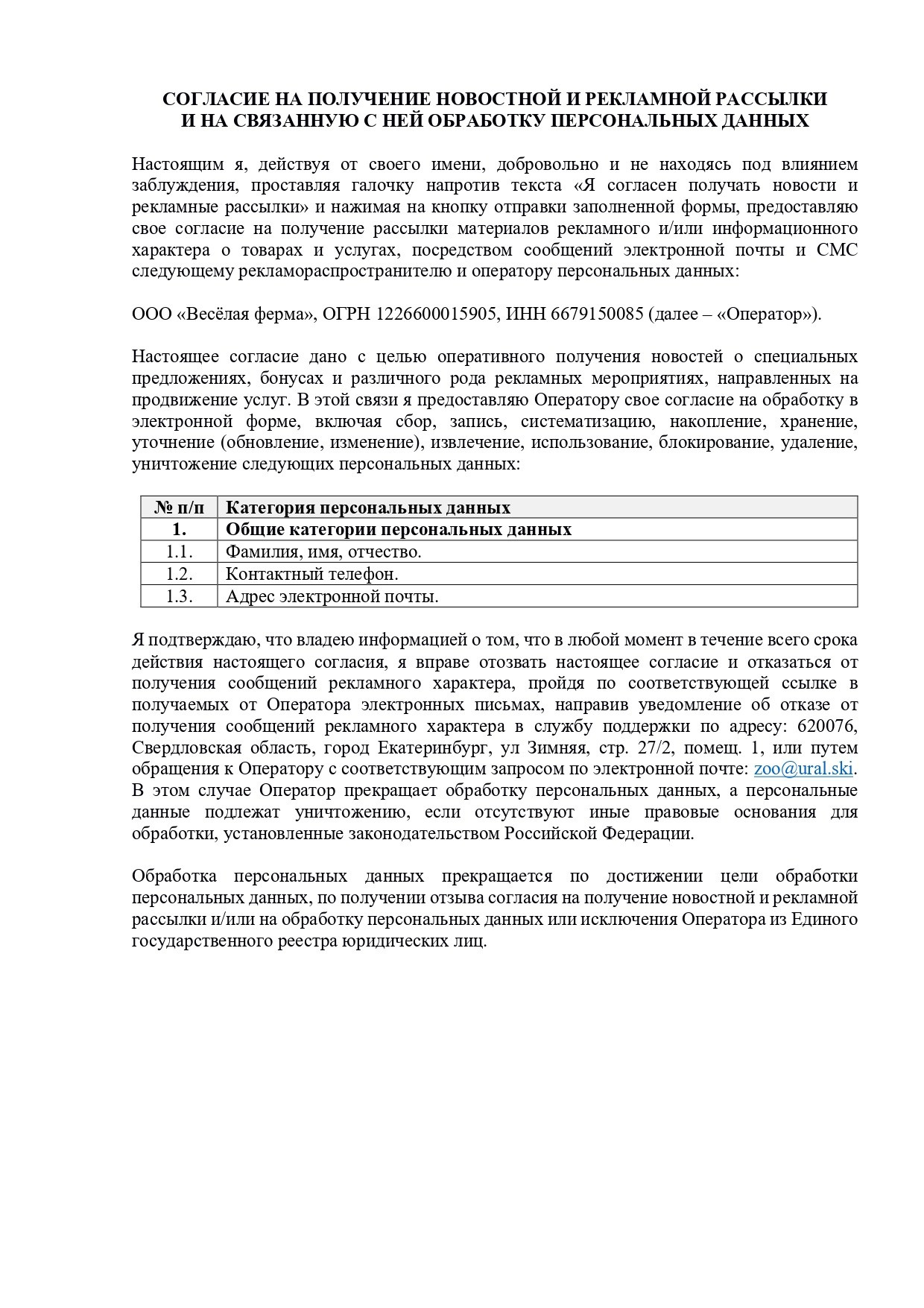 СОГЛАСИЕ НА ПОЛУЧЕНИЕ НОВОСТНОЙ И РЕКЛАМНОЙ РАССЫЛКИ И НА СВЯЗАННУЮ С НЕЙ ОБРАБОТКУ ПЕРСОНАЛЬНЫХ ДАННЫХ

Настоящим я, действуя от своего имени, добровольно и не находясь под влиянием заблуждения, проставляя галочку напротив текста «Я согласен получать новости и рекламные рассылки» и нажимая на кнопку отправки заполненной формы, предоставляю свое согласие на получение рассылки материалов рекламного и/или информационного характера о товарах и услугах, посредством сообщений электронной почты и СМС следующему рекламораспространителю и оператору персональных данных:

ООО «Весёлая ферма», ОГРН 1226600015905, ИНН 6679150085 (далее – «Оператор»).

Настоящее согласие дано с целью оперативного получения новостей о специальных предложениях, бонусах и различного рода рекламных мероприятиях, направленных на продвижение услуг. В этой связи я предоставляю Оператору свое согласие на обработку в электронной форме, включая сбор, запись, систематизацию, накопление, хранение, уточнение (обновление, изменение), извлечение, использование, блокирование, удаление, уничтожение следующих персональных данных:

| № п/п | Категория персональных данных |
|---|---|
| 1. | Общие категории персональных данных |
| 1.1. | Фамилия, имя, отчество. |
| 1.2. | Контактный телефон. |
| 1.3. | Адрес электронной почты. |

Я подтверждаю, что владею информацией о том, что в любой момент в течение всего срока действия настоящего согласия, я вправе отозвать настоящее согласие и отказаться от получения сообщений рекламного характера, пройдя по соответствующей ссылке в получаемых от Оператора электронных письмах, направив уведомление об отказе от получения сообщений рекламного характера в службу поддержки по адресу: 620076, Свердловская область, город Екатеринбург, ул Зимняя, стр. 27/2, помещ. 1, или путем обращения к Оператору с соответствующим запросом по электронной почте: zoo@ural.ski. В этом случае Оператор прекращает обработку персональных данных, а персональные данные подлежат уничтожению, если отсутствуют иные правовые основания для обработки, установленные законодательством Российской Федерации.

Обработка персональных данных прекращается по достижении цели обработки персональных данных, по получении отзыва согласия на получение новостной и рекламной рассылки и/или на обработку персональных данных или исключения Оператора из Единого государственного реестра юридических лиц.